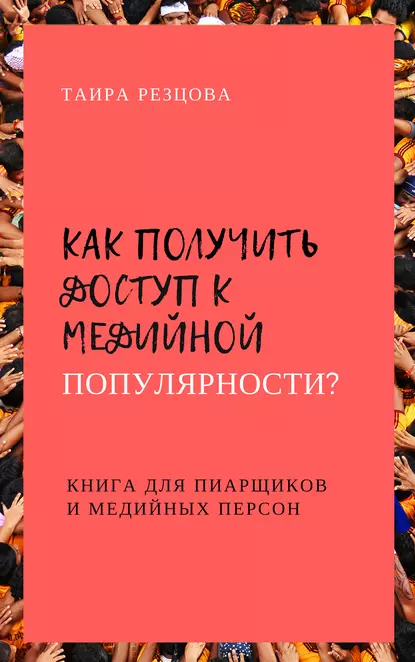 ТАИРА РЕЗЦОВА

КАК ПОЛУЧИТЬ ДОСТУП К МЕДИЙНОЙ ПОПУЛЯРНОСТИ?

КНИГА ДЛЯ ПИАРЩИКОВ И МЕДИЙНЫХ ПЕРСОН